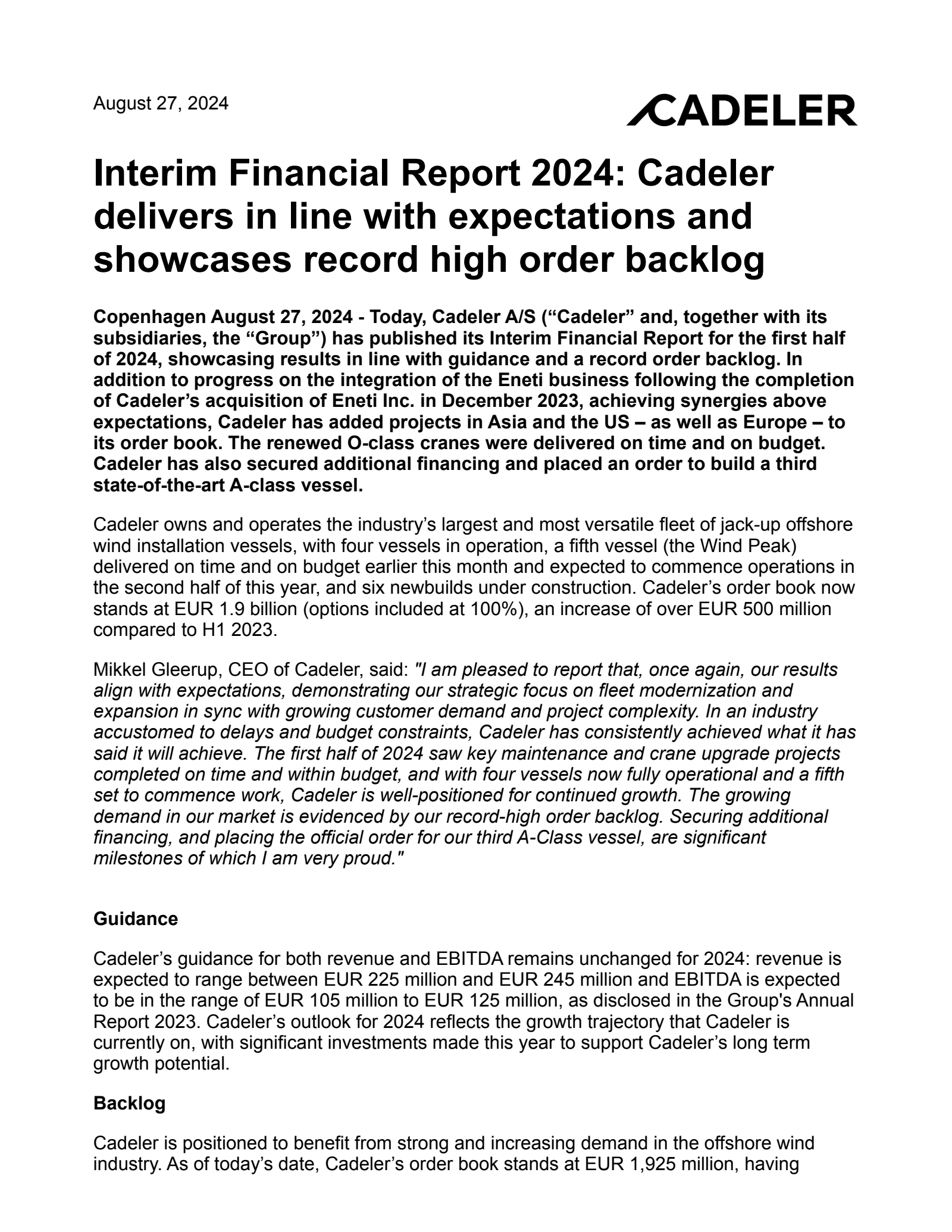 August 27, 2024

CADELER

Interim Financial Report 2024: Cadeler delivers in line with expectations and showcases record high order backlog

Copenhagen August 27, 2024 - Today, Cadeler A/S (“Cadeler” and, together with its subsidiaries, the “Group”) has published its Interim Financial Report for the first half of 2024, showcasing results in line with guidance and a record order backlog. In addition to progress on the integration of the Eneti business following the completion of Cadeler’s acquisition of Eneti Inc. in December 2023, achieving synergies above expectations, Cadeler has added projects in Asia and the US – as well as Europe – to its order book. The renewed O-class cranes were delivered on time and on budget. Cadeler has also secured additional financing and placed an order to build a third state-of-the-art A-class vessel.

Cadeler owns and operates the industry’s largest and most versatile fleet of jack-up offshore wind installation vessels, with four vessels in operation, a fifth vessel (the Wind Peak) delivered on time and on budget earlier this month and expected to commence operations in the second half of this year, and six newbuilds under construction. Cadeler’s order book now stands at EUR 1.9 billion (options included at 100%), an increase of over EUR 500 million compared to H1 2023.

Mikkel Gleerup, CEO of Cadeler, said: "I am pleased to report that, once again, our results align with expectations, demonstrating our strategic focus on fleet modernization and expansion in sync with growing customer demand and project complexity. In an industry accustomed to delays and budget constraints, Cadeler has consistently achieved what it has said it will achieve. The first half of 2024 saw key maintenance and crane upgrade projects completed on time and within budget, and with four vessels now fully operational and a fifth set to commence work, Cadeler is well-positioned for continued growth. The growing demand in our market is evidenced by our record-high order backlog. Securing additional financing, and placing the official order for our third A-Class vessel, are significant milestones of which I am very proud."

Guidance

Cadeler’s guidance for both revenue and EBITDA remains unchanged for 2024: revenue is expected to range between EUR 225 million and EUR 245 million and EBITDA is expected to be in the range of EUR 105 million to EUR 125 million, as disclosed in the Group's Annual Report 2023. Cadeler’s outlook for 2024 reflects the growth trajectory that Cadeler is currently on, with significant investments made this year to support Cadeler’s long term growth potential.

Backlog

Cadeler is positioned to benefit from strong and increasing demand in the offshore wind industry. As of today’s date, Cadeler’s order book stands at EUR 1,925 million, having